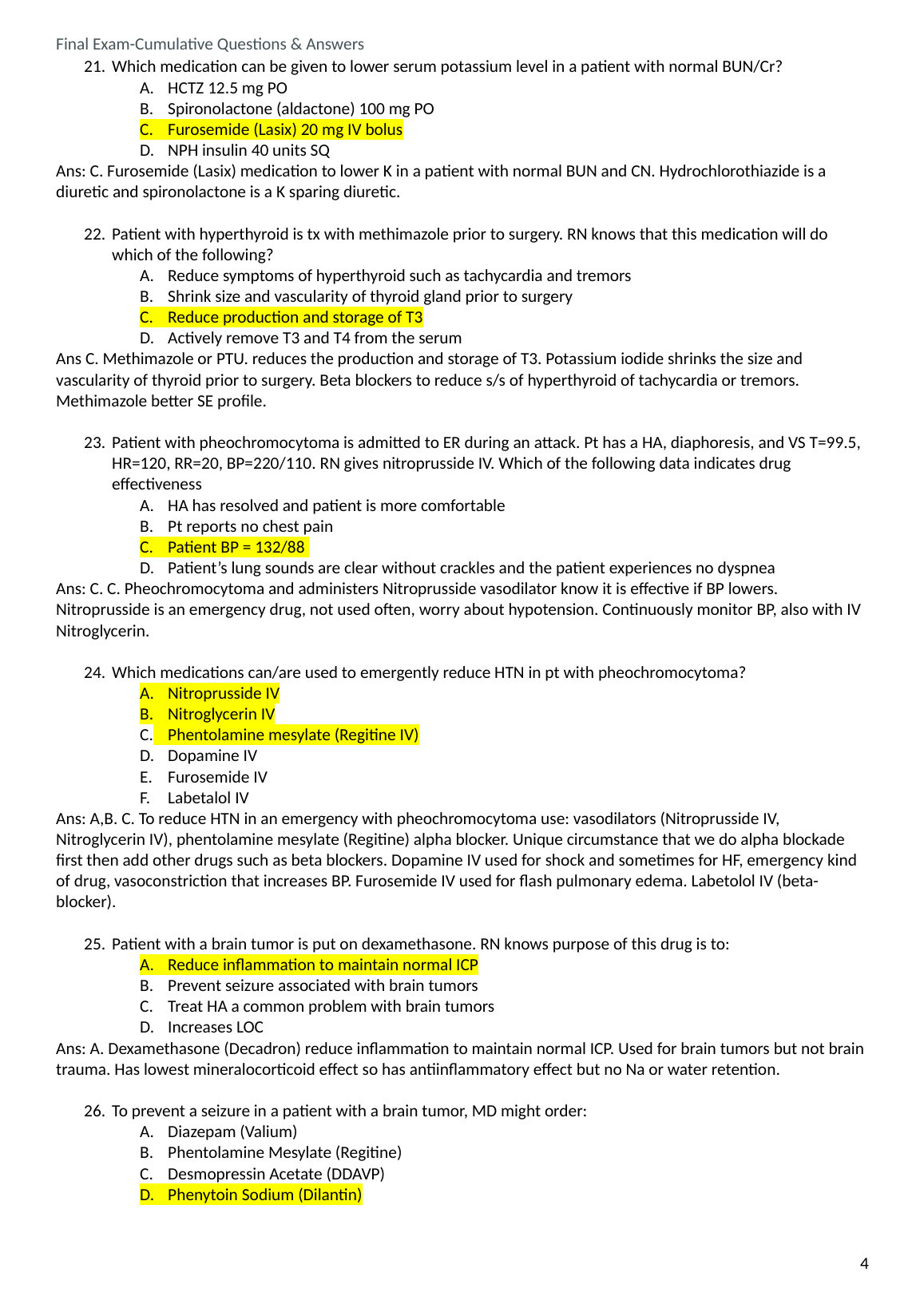 Final Exam-Cumulative Questions & Answers

21. Which medication can be given to lower serum potassium level in a patient with normal BUN/Cr?
A. HCTZ 12.5 mg PO
B. Spironolactone (aldactone) 100 mg PO
C. Furosemide (Lasix) 20 mg IV bolus
D. NPH insulin 40 units SQ

Ans: C. Furosemide (Lasix) medication to lower K in a patient with normal BUN and CN. Hydrochlorothiazide is a diuretic and spironolactone is a K sparing diuretic.

22. Patient with hyperthyroid is tx with methimazole prior to surgery. RN knows that this medication will do which of the following?
A. Reduce symptoms of hyperthyroid such as tachycardia and tremors
B. Shrink size and vascularity of thyroid gland prior to surgery
C. Reduce production and storage of T3
D. Actively remove T3 and T4 from the serum

Ans C. Methimazole or PTU. reduces the production and storage of T3. Potassium iodide shrinks the size and vascularity of thyroid prior to surgery. Beta blockers to reduce s/s of hyperthyroid of tachycardia or tremors. Methimazole better SE profile.

23. Patient with pheochromocytoma is admitted to ER during an attack. Pt has a HA, diaphoresis, and VS T=99.5, HR=120, RR=20, BP=220/110. RN gives nitroprusside IV. Which of the following data indicates drug effectiveness
A. HA has resolved and patient is more comfortable
B. Pt reports no chest pain
C. Patient BP = 132/88
D. Patient's lung sounds are clear without crackles and the patient experiences no dyspnea

Ans: C. C. Pheochromocytoma and administers Nitroprusside vasodilator know it is effective if BP lowers. Nitroprusside is an emergency drug, not used often, worry about hypotension. Continuously monitor BP, also with IV Nitroglycerin.

24. Which medications can/are used to emergently reduce HTN in pt with pheochromocytoma?
A. Nitroprusside IV
B. Nitroglycerin IV
C. Phentolamine mesylate (Regitine IV)
D. Dopamine IV
E. Furosemide IV
F. Labetalol IV

Ans: A,B. C. To reduce HTN in an emergency with pheochromocytoma use: vasodilators (Nitroprusside IV, Nitroglycerin IV), phentolamine mesylate (Regitine) alpha blocker. Unique circumstance that we do alpha blockade first then add other drugs such as beta blockers. Dopamine IV used for shock and sometimes for HF, emergency kind of drug, vasoconstriction that increases BP. Furosemide IV used for flash pulmonary edema. Labetolol IV (beta-blocker).

25. Patient with a brain tumor is put on dexamethasone. RN knows purpose of this drug is to:
A. Reduce inflammation to maintain normal ICP
B. Prevent seizure associated with brain tumors
C. Treat HA a common problem with brain tumors
D. Increases LOC

Ans: A. Dexamethasone (Decadron) reduce inflammation to maintain normal ICP. Used for brain tumors but not brain trauma. Has lowest mineralocorticoid effect so has antiinflammatory effect but no Na or water retention.

26. To prevent a seizure in a patient with a brain tumor, MD might order:
A. Diazepam (Valium)
B. Phentolamine Mesylate (Regitine)
C. Desmopressin Acetate (DDAVP)
D. Phenytoin Sodium (Dilantin)

4